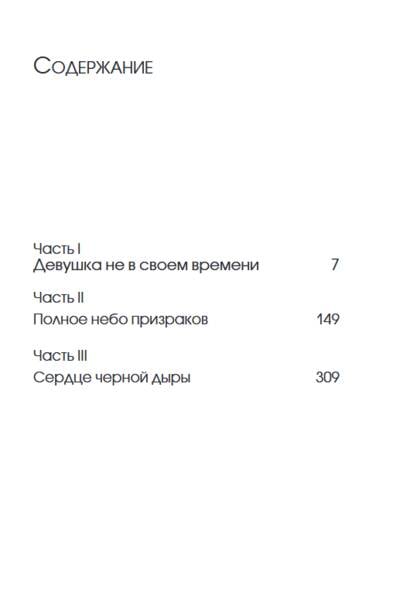 Содержание

Часть I
Девушка не в своем времени 7

Часть II
Полное небо призраков 149

Часть III
Сердце черной дыры 309